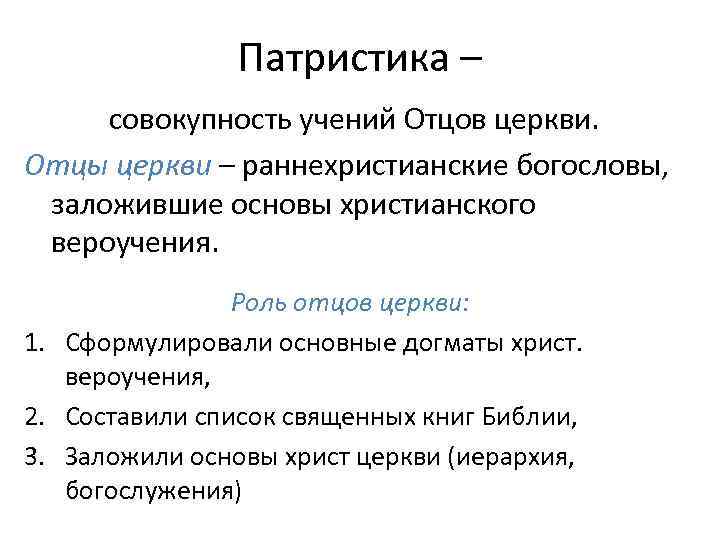 Патристика –

совокупность учений Отцов церкви.

Отцы церкви – раннехристианские богословы, заложившие основы христианского вероучения.

Роль отцов церкви:

1. Сформулировали основные догматы христ. вероучения,
2. Составили список священных книг Библии,
3. Заложили основы христ церкви (иерархия, богослужения)